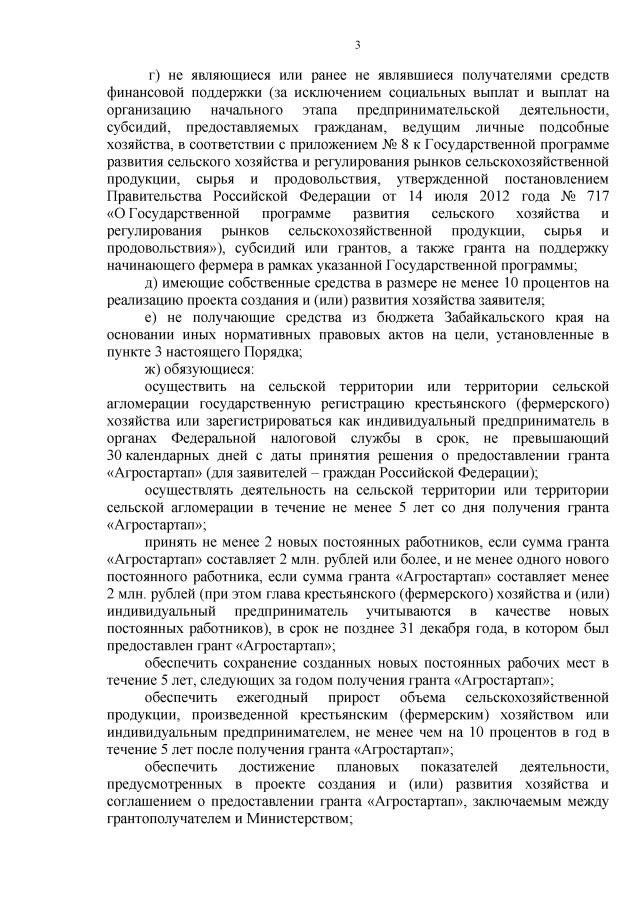 3

г) не являющиеся или ранее не являвшиеся получателями средств финансовой поддержки (за исключением социальных выплат и выплат на организацию начального этапа предпринимательской деятельности, субсидий, предоставляемых гражданам, ведущим личные подсобные хозяйства, в соответствии с приложением № 8 к Государственной программе развития сельского хозяйства и регулирования рынков сельскохозяйственной продукции, сырья и продовольствия, утвержденной постановлением Правительства Российской Федерации от 14 июля 2012 года № 717 «О Государственной программе развития сельского хозяйства и регулирования рынков сельскохозяйственной продукции, сырья и продовольствия»), субсидий или грантов, а также гранта на поддержку начинающего фермера в рамках указанной Государственной программы;

д) имеющие собственные средства в размере не менее 10 процентов на реализацию проекта создания и (или) развития хозяйства заявителя;

е) не получающие средства из бюджета Забайкальского края на основании иных нормативных правовых актов на цели, установленные в пункте 3 настоящего Порядка;

ж) обязующиеся:

осуществить на сельской территории или территории сельской агломерации государственную регистрацию крестьянского (фермерского) хозяйства или зарегистрироваться как индивидуальный предприниматель в органах Федеральной налоговой службы в срок, не превышающий 30 календарных дней с даты принятия решения о предоставлении гранта «Агростартап» (для заявителей – граждан Российской Федерации);

осуществлять деятельность на сельской территории или территории сельской агломерации в течение не менее 5 лет со дня получения гранта «Агростартап»;

принять не менее 2 новых постоянных работников, если сумма гранта «Агростартап» составляет 2 млн. рублей или более, и не менее одного нового постоянного работника, если сумма гранта «Агростартап» составляет менее 2 млн. рублей (при этом глава крестьянского (фермерского) хозяйства и (или) индивидуальный предприниматель учитываются в качестве новых постоянных работников), в срок не позднее 31 декабря года, в котором был предоставлен грант «Агростартап»;

обеспечить сохранение созданных новых постоянных рабочих мест в течение 5 лет, следующих за годом получения гранта «Агростартап»;

обеспечить ежегодный прирост объема сельскохозяйственной продукции, произведенной крестьянским (фермерским) хозяйством или индивидуальным предпринимателем, не менее чем на 10 процентов в год в течение 5 лет после получения гранта «Агростартап»;

обеспечить достижение плановых показателей деятельности, предусмотренных в проекте создания и (или) развития хозяйства и соглашением о предоставлении гранта «Агростартап», заключаемым между грантополучателем и Министерством;